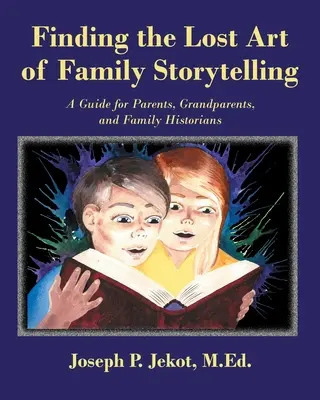 Finding the Lost Art of Family Storytelling

A Guide for Parents, Grandparents, and Family Historians

Joseph P. Jekot, M.Ed.